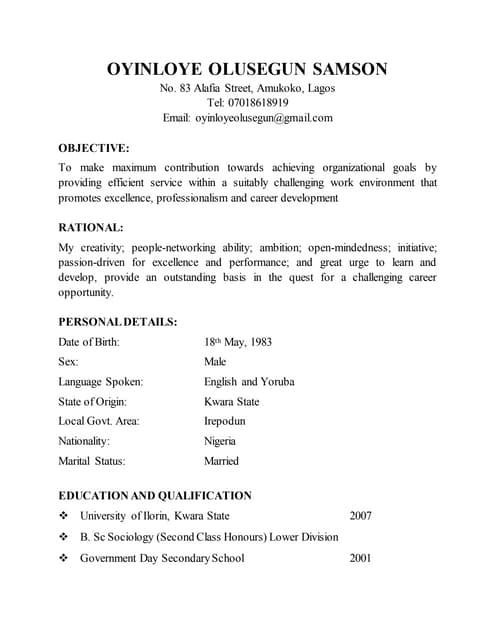 OYINLOYE OLUSEGUN SAMSON
No. 83 Alafia Street, Amukoko, Lagos
Tel: 07018618919
Email: oyinloyeolusegun@gmail.com

OBJECTIVE:
To make maximum contribution towards achieving organizational goals by providing efficient service within a suitably challenging work environment that promotes excellence, professionalism and career development

RATIONAL:
My creativity; people-networking ability; ambition; open-mindedness; initiative; passion-driven for excellence and performance; and great urge to learn and develop, provide an outstanding basis in the quest for a challenging career opportunity.

PERSONAL DETAILS:

| | |
|---|---|
| Date of Birth: | 18th May, 1983 |
| Sex: | Male |
| Language Spoken: | English and Yoruba |
| State of Origin: | Kwara State |
| Local Govt. Area: | Irepodun |
| Nationality: | Nigeria |
| Marital Status: | Married |

EDUCATION AND QUALIFICATION
❖ University of Ilorin, Kwara State 2007
❖ B. Sc Sociology (Second Class Honours) Lower Division
❖ Government Day Secondary School 2001